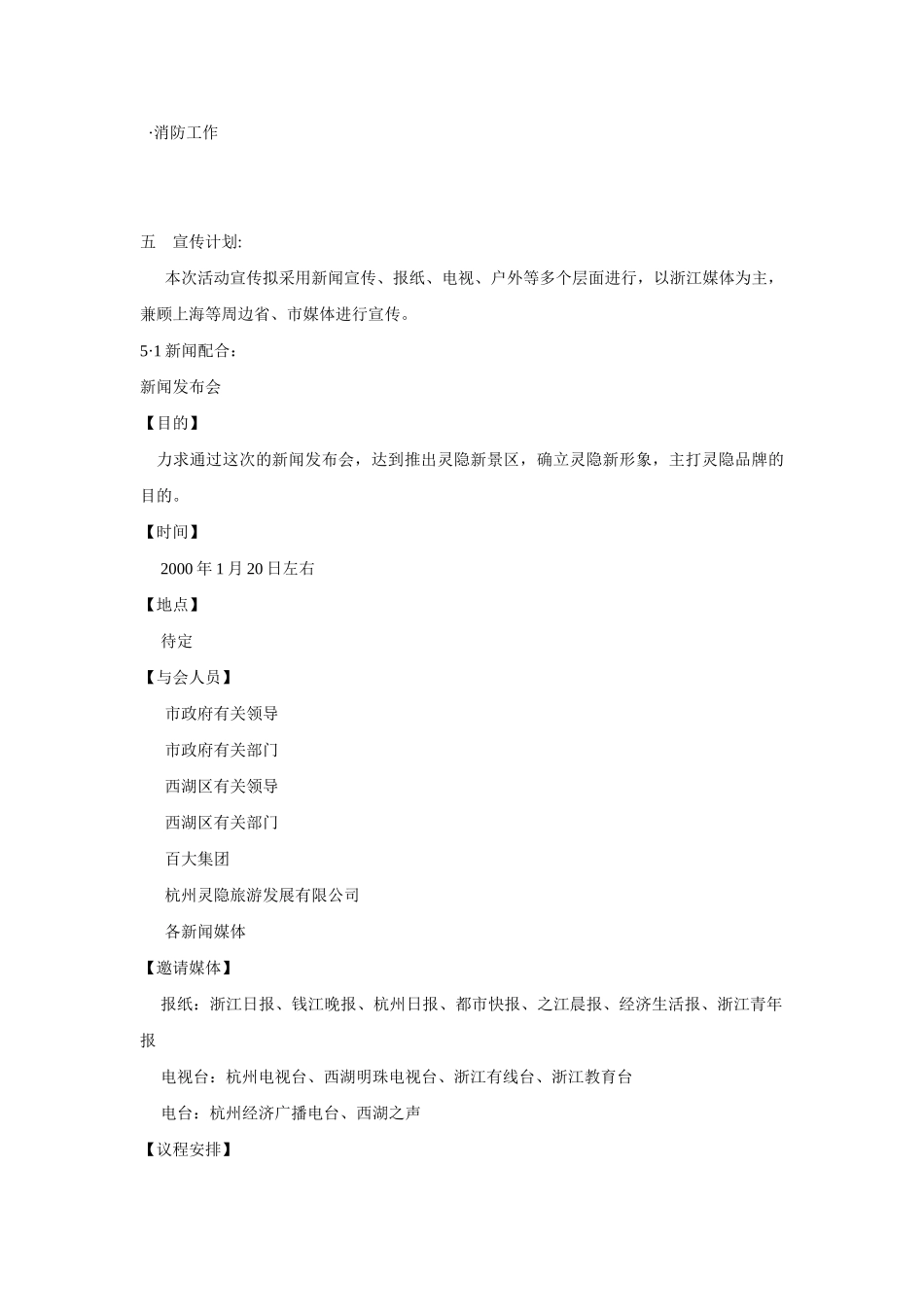 ·消防工作

五 宣传计划:

本次活动宣传拟采用新闻宣传、报纸、电视、户外等多个层面进行，以浙江媒体为主，兼顾上海等周边省、市媒体进行宣传。

5·1 新闻配合：

新闻发布会

【目的】

力求通过这次的新闻发布会，达到推出灵隐新景区，确立灵隐新形象，主打灵隐品牌的目的。

【时间】

2000 年 1 月 20 日左右

【地点】

待定

【与会人员】

市政府有关领导

市政府有关部门

西湖区有关领导

西湖区有关部门

百大集团

杭州灵隐旅游发展有限公司

各新闻媒体

【邀请媒体】

报纸：浙江日报、钱江晚报、杭州日报、都市快报、之江晨报、经济生活报、浙江青年报

电视台：杭州电视台、西湖明珠电视台、浙江有线台、浙江教育台

电台：杭州经济广播电台、西湖之声

【议程安排】